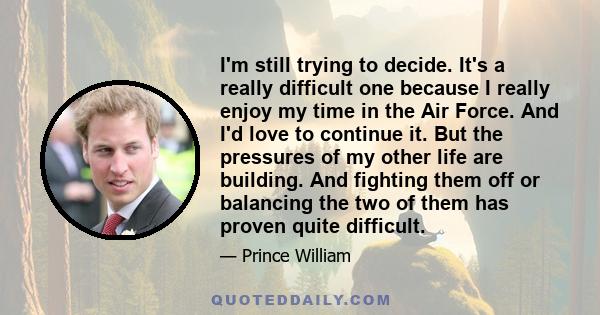 I'm still trying to decide. It's a really difficult one because I really enjoy my time in the Air Force. And I'd love to continue it. But the pressures of my other life are building. And fighting them off or balancing the two of them has proven quite difficult.

— Prince William

QUOTEDDAILY.COM